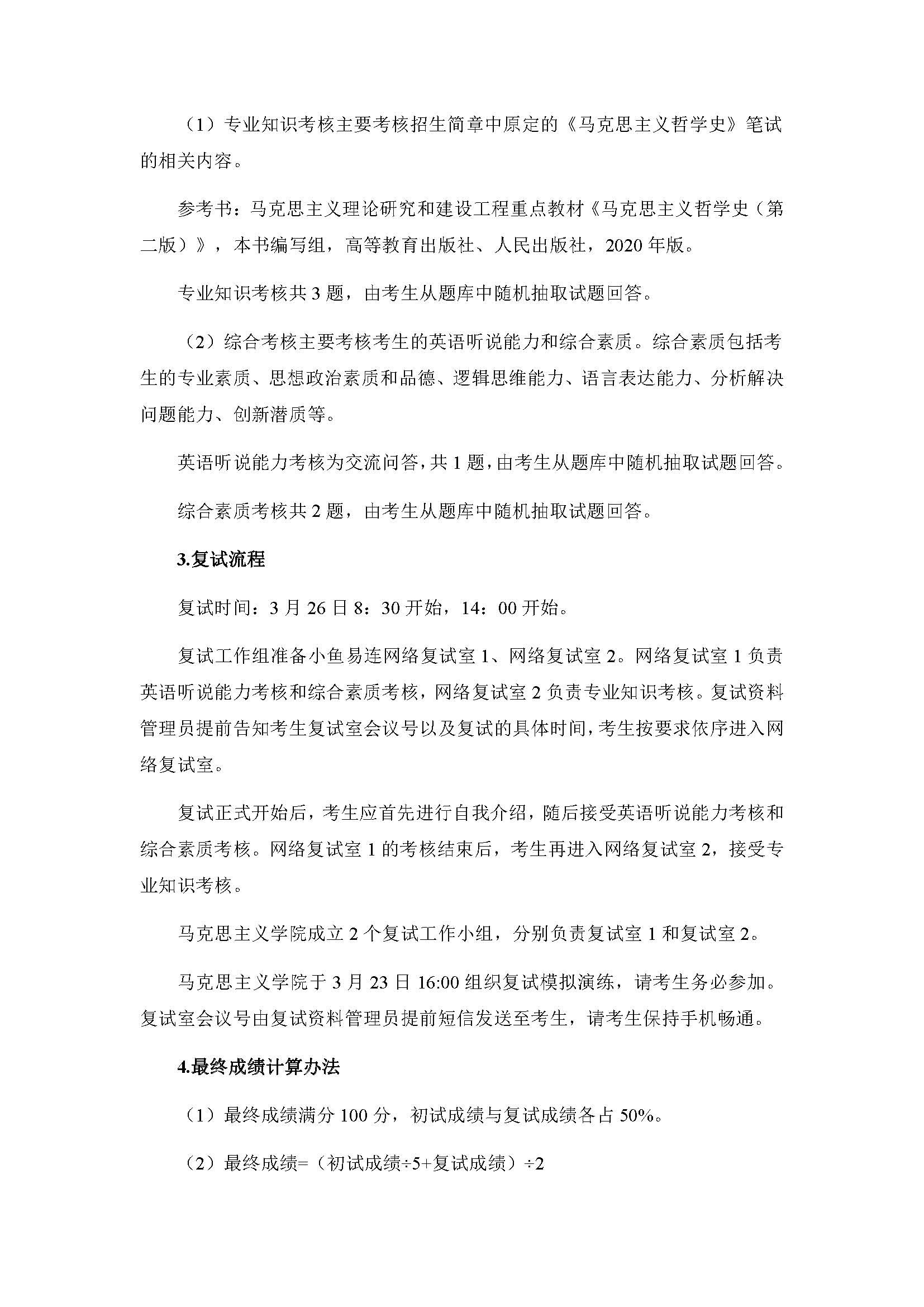 （1）专业知识考核主要考核招生简章中原定的《马克思主义哲学史》笔试的相关内容。

参考书：马克思主义理论研究和建设工程重点教材《马克思主义哲学史（第二版）》，本书编写组，高等教育出版社、人民出版社，2020 年版。

专业知识考核共 3 题，由考生从题库中随机抽取试题回答。

（2）综合考核主要考核考生的英语听说能力和综合素质。综合素质包括考生的专业素质、思想政治素质和品德、逻辑思维能力、语言表达能力、分析解决问题能力、创新潜质等。

英语听说能力考核为交流问答，共 1 题，由考生从题库中随机抽取试题回答。

综合素质考核共 2 题，由考生从题库中随机抽取试题回答。

3.复试流程

复试时间：3 月 26 日 8：30 开始，14：00 开始。

复试工作组准备小鱼易连网络复试室 1、网络复试室 2。网络复试室 1 负责英语听说能力考核和综合素质考核，网络复试室 2 负责专业知识考核。复试资料管理员提前告知考生复试室会议号以及复试的具体时间，考生按要求依序进入网络复试室。

复试正式开始后，考生应首先进行自我介绍，随后接受英语听说能力考核和综合素质考核。网络复试室 1 的考核结束后，考生再进入网络复试室 2，接受专业知识考核。

马克思主义学院成立 2 个复试工作小组，分别负责复试室 1 和复试室 2。

马克思主义学院于 3 月 23 日 16:00 组织复试模拟演练，请考生务必参加。复试室会议号由复试资料管理员提前短信发送至考生，请考生保持手机畅通。

4.最终成绩计算办法

（1）最终成绩满分 100 分，初试成绩与复试成绩各占 50%。

（2）最终成绩=（初试成绩÷5+复试成绩）÷2